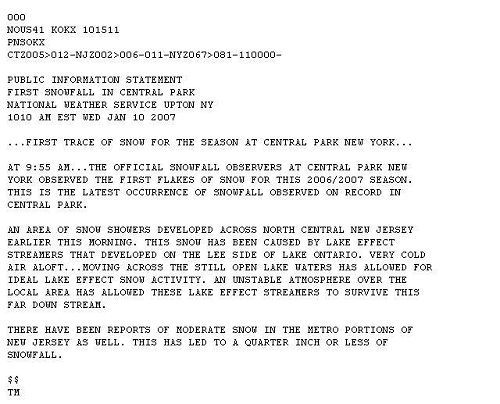 000
NOUS41 KOKX 101511
PNSOKX
CTZ005>012-NJZ002>006-011-NYZ067>081-110000-

PUBLIC INFORMATION STATEMENT
FIRST SNOWFALL IN CENTRAL PARK
NATIONAL WEATHER SERVICE UPTON NY
1010 AM EST WED JAN 10 2007

...FIRST TRACE OF SNOW FOR THE SEASON AT CENTRAL PARK NEW YORK...

AT 9:55 AM...THE OFFICIAL SNOWFALL OBSERVERS AT CENTRAL PARK NEW YORK OBSERVED THE FIRST FLAKES OF SNOW FOR THIS 2006/2007 SEASON. THIS IS THE LATEST OCCURRENCE OF SNOWFALL OBSERVED ON RECORD IN CENTRAL PARK.

AN AREA OF SNOW SHOWERS DEVELOPED ACROSS NORTH CENTRAL NEW JERSEY EARLIER THIS MORNING. THIS SNOW HAS BEEN CAUSED BY LAKE EFFECT STREAMERS THAT DEVELOPED ON THE LEE SIDE OF LAKE ONTARIO. VERY COLD AIR ALOFT...MOVING ACROSS THE STILL OPEN LAKE WATERS HAS ALLOWED FOR IDEAL LAKE EFFECT SNOW ACTIVITY. AN UNSTABLE ATMOSPHERE OVER THE LOCAL AREA HAS ALLOWED THESE LAKE EFFECT STREAMERS TO SURVIVE THIS FAR DOWN STREAM.

THERE HAVE BEEN REPORTS OF MODERATE SNOW IN THE METRO PORTIONS OF NEW JERSEY AS WELL. THIS HAS LED TO A QUARTER INCH OR LESS OF SNOWFALL.

$$
TM